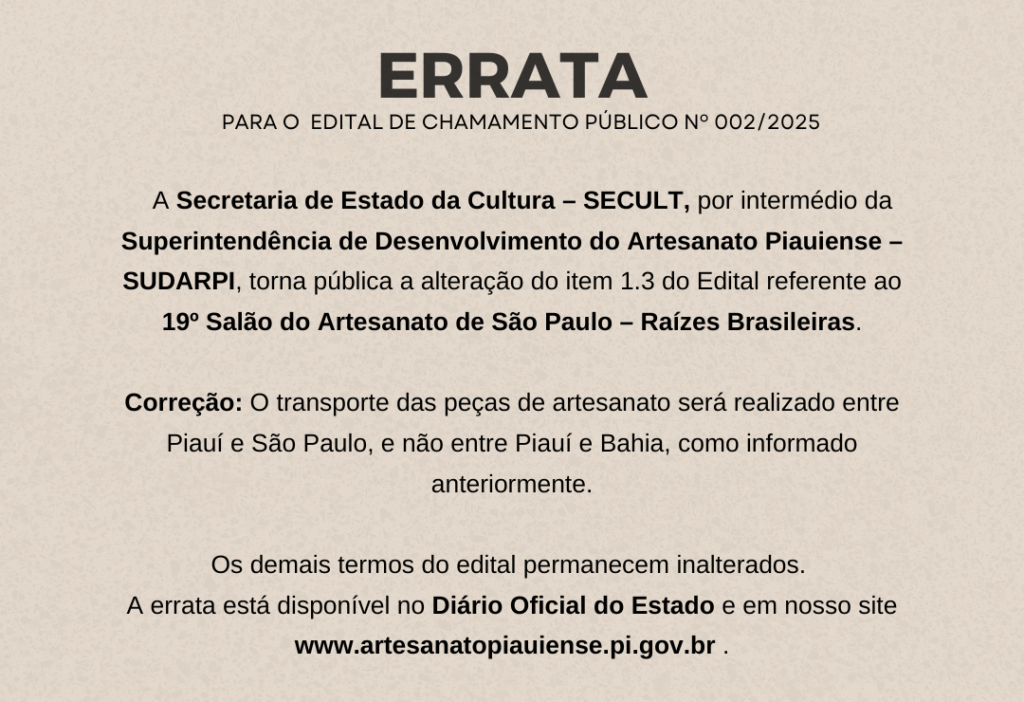 ERRATA

PARA O EDITAL DE CHAMAMENTO PÚBLICO Nº 002/2025

A Secretaria de Estado da Cultura – SECULT, por intermédio da Superintendência de Desenvolvimento do Artesanato Piauiense – SUDARPI, torna pública a alteração do item 1.3 do Edital referente ao 19º Salão do Artesanato de São Paulo – Raízes Brasileiras.

Correção: O transporte das peças de artesanato será realizado entre Piauí e São Paulo, e não entre Piauí e Bahia, como informado anteriormente.

Os demais termos do edital permanecem inalterados.
A errata está disponível no Diário Oficial do Estado e em nosso site www.artesanatopiauiense.pi.gov.br .